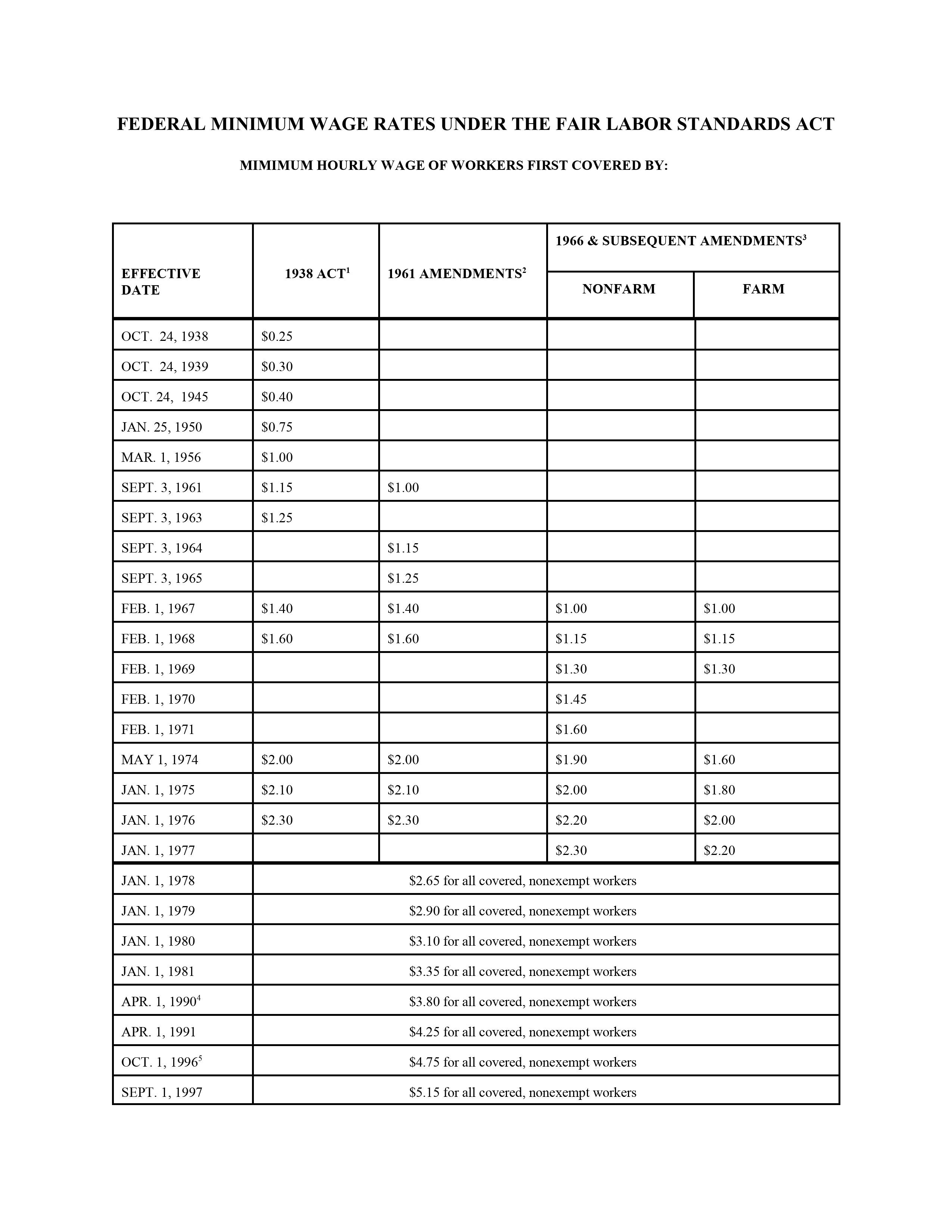 FEDERAL MINIMUM WAGE RATES UNDER THE FAIR LABOR STANDARDS ACT

MIMIMUM HOURLY WAGE OF WORKERS FIRST COVERED BY:

| EFFECTIVE DATE | 1938 ACT$^1$ | 1961 AMENDMENTS$^2$ | 1966 & SUBSEQUENT AMENDMENTS$^3$ NONFARM | 1966 & SUBSEQUENT AMENDMENTS$^3$ FARM |
|---|---|---|---|---|
| OCT. 24, 1938 | \$0.25 | | | |
| OCT. 24, 1939 | \$0.30 | | | |
| OCT. 24, 1945 | \$0.40 | | | |
| JAN. 25, 1950 | \$0.75 | | | |
| MAR. 1, 1956 | \$1.00 | | | |
| SEPT. 3, 1961 | \$1.15 | \$1.00 | | |
| SEPT. 3, 1963 | \$1.25 | | | |
| SEPT. 3, 1964 | | \$1.15 | | |
| SEPT. 3, 1965 | | \$1.25 | | |
| FEB. 1, 1967 | \$1.40 | \$1.40 | \$1.00 | \$1.00 |
| FEB. 1, 1968 | \$1.60 | \$1.60 | \$1.15 | \$1.15 |
| FEB. 1, 1969 | | | \$1.30 | \$1.30 |
| FEB. 1, 1970 | | | \$1.45 | |
| FEB. 1, 1971 | | | \$1.60 | |
| MAY 1, 1974 | \$2.00 | \$2.00 | \$1.90 | \$1.60 |
| JAN. 1, 1975 | \$2.10 | \$2.10 | \$2.00 | \$1.80 |
| JAN. 1, 1976 | \$2.30 | \$2.30 | \$2.20 | \$2.00 |
| JAN. 1, 1977 | | | \$2.30 | \$2.20 |
| JAN. 1, 1978 | \$2.65 for all covered, nonexempt workers | | | |
| JAN. 1, 1979 | \$2.90 for all covered, nonexempt workers | | | |
| JAN. 1, 1980 | \$3.10 for all covered, nonexempt workers | | | |
| JAN. 1, 1981 | \$3.35 for all covered, nonexempt workers | | | |
| APR. 1, 1990$^4$ | \$3.80 for all covered, nonexempt workers | | | |
| APR. 1, 1991 | \$4.25 for all covered, nonexempt workers | | | |
| OCT. 1, 1996$^5$ | \$4.75 for all covered, nonexempt workers | | | |
| SEPT. 1, 1997 | \$5.15 for all covered, nonexempt workers | | | |